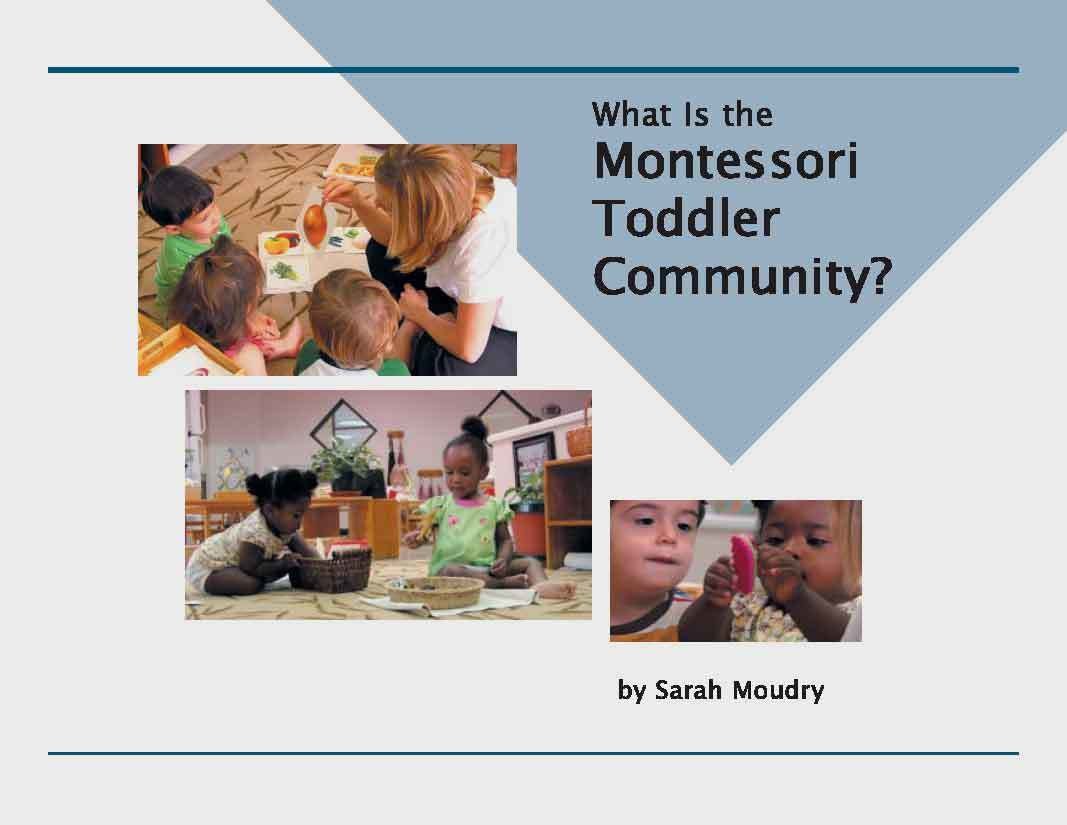 What Is the
Montessori
Toddler
Community?

by Sarah Moudry